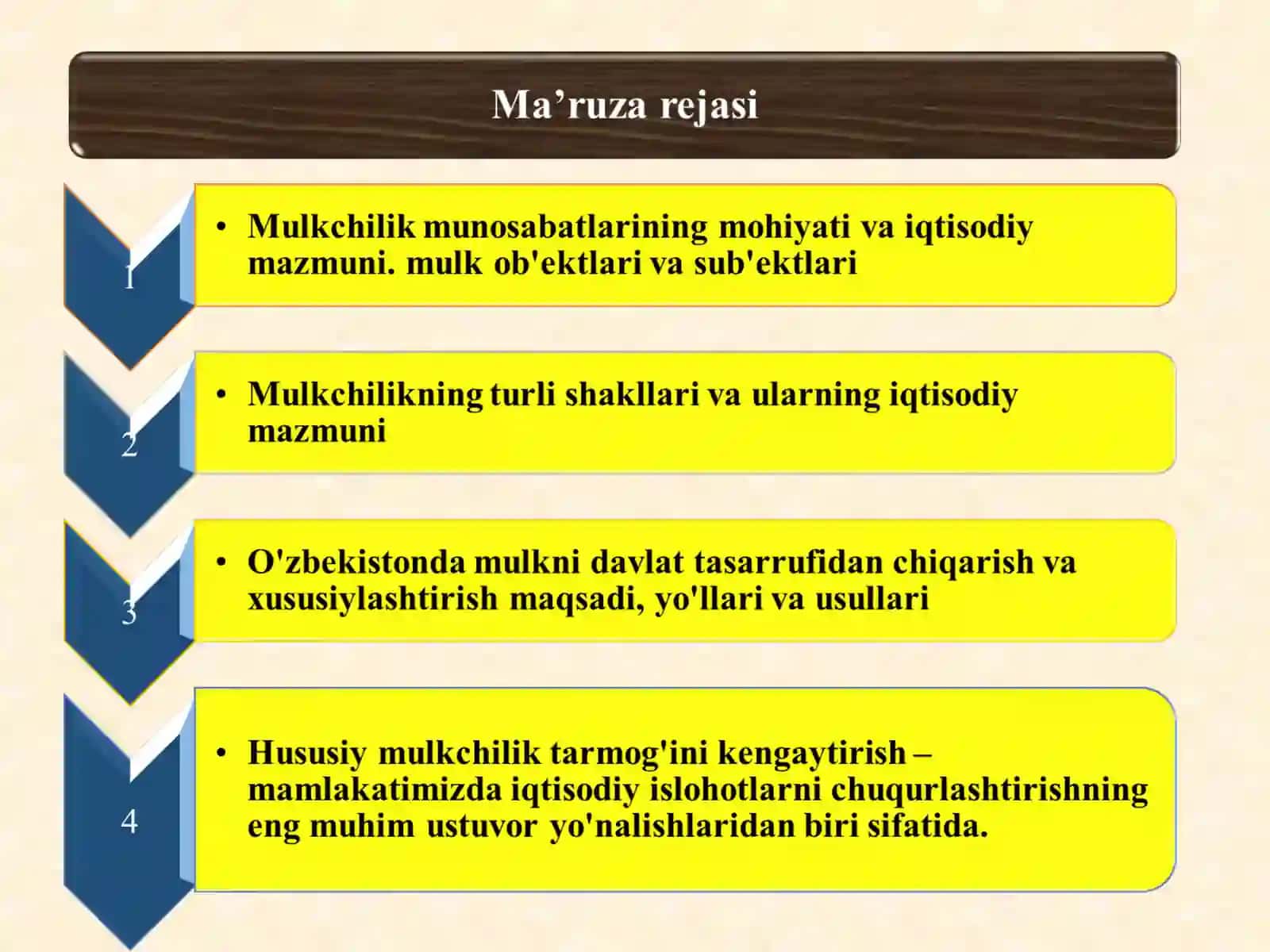 Ma’ruza rejasi

1

• Mulkchilik munosabatlarining mohiyati va iqtisodiy mazmuni. mulk ob'ektlari va sub'ektlari

2

• Mulkchilikning turli shakllari va ularning iqtisodiy mazmuni

3

• O'zbekistonda mulkni davlat tasarrufidan chiqarish va xususiylashtirish maqsadi, yo'llari va usullari

4

• Hususiy mulkchilik tarmog'ini kengaytirish – mamlakatimizda iqtisodiy islohotlarni chuqurlashtirishning eng muhim ustuvor yo'nalishlaridan biri sifatida.